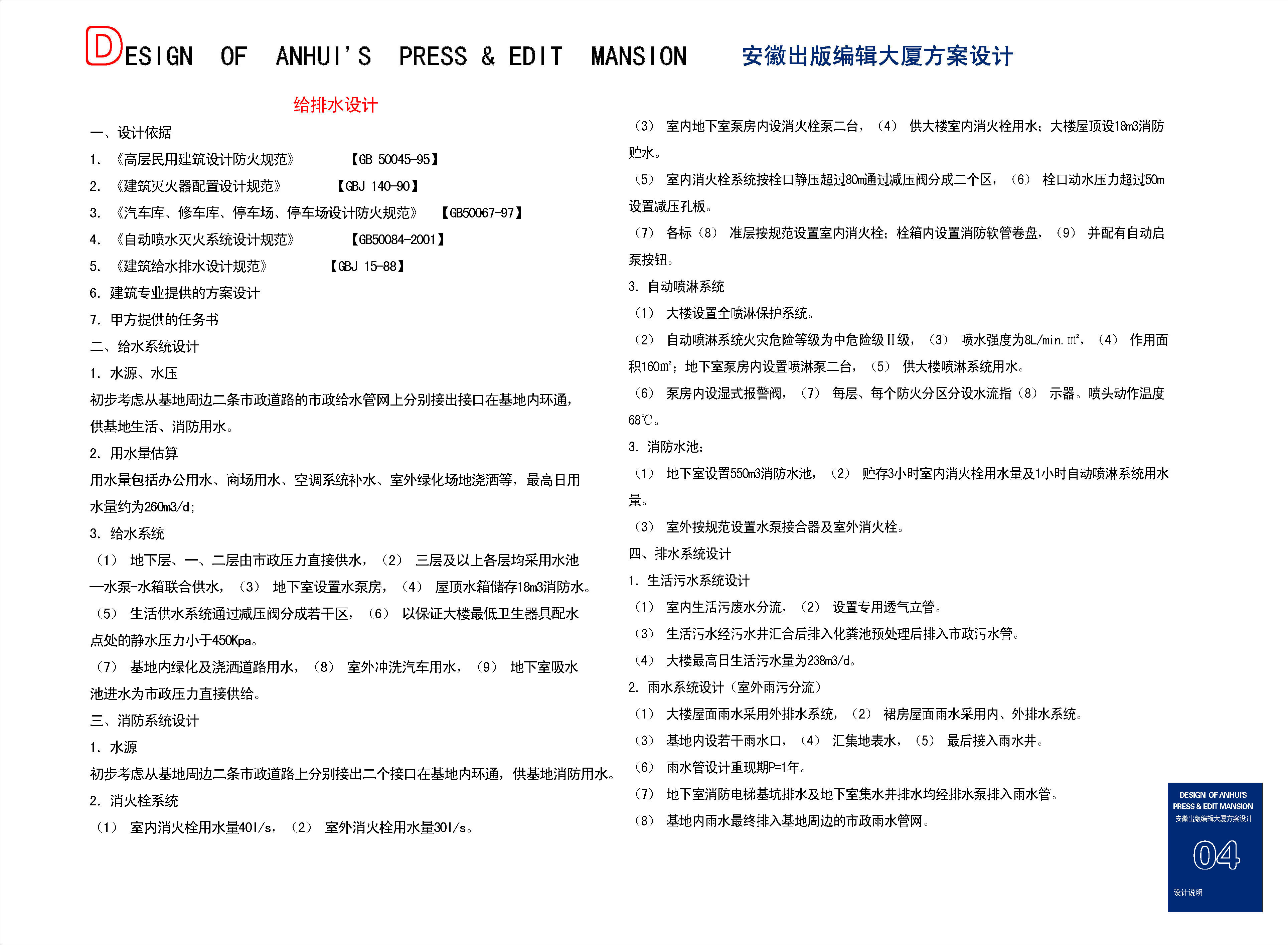 DESIGN OF ANHUI'S PRESS & EDIT MANSION 安徽出版编辑大厦方案设计

给排水设计

一、设计依据

1. 《高层民用建筑设计防火规范》 【GB 50045-95】

2. 《建筑灭火器配置设计规范》 【GBJ 140-90】

3. 《汽车库、修车库、停车场、停车场设计防火规范》 【GB50067-97】

4. 《自动喷水灭火系统设计规范》 【GB50084-2001】

5. 《建筑给水排水设计规范》 【GBJ 15-88】

6. 建筑专业提供的方案设计

7. 甲方提供的任务书

二、给水系统设计

1. 水源、水压

初步考虑从基地周边二条市政道路的市政给水管网上分别接出接口在基地内环通，供基地生活、消防用水。

2. 用水量估算

用水量包括办公用水、商场用水、空调系统补水、室外绿化场地浇洒等，最高日用水量约为260m3/d;

3. 给水系统

（1） 地下层、一、二层由市政压力直接供水，（2） 三层及以上各层均采用水池—水泵-水箱联合供水，（3） 地下室设置水泵房，（4） 屋顶水箱储存18m3消防水。

（5） 生活供水系统通过减压阀分成若干区，（6） 以保证大楼最低卫生器具配水点处的静水压力小于450Kpa。

（7） 基地内绿化及浇洒道路用水，（8） 室外冲洗汽车用水，（9） 地下室吸水池进水为市政压力直接供给。

三、消防系统设计

1. 水源

初步考虑从基地周边二条市政道路上分别接出二个接口在基地内环通，供基地消防用水。

2. 消火栓系统

（1） 室内消火栓用水量40l/s，（2） 室外消火栓用水量30l/s。

（3） 室内地下室泵房内设消火栓泵二台，（4） 供大楼室内消火栓用水；大楼屋顶设18m3消防贮水。

（5） 室内消火栓系统按栓口静压超过80m通过减压阀分成二个区，（6） 栓口动水压力超过50m设置减压孔板。

（7） 各标（8） 准层按规范设置室内消火栓；栓箱内设置消防软管卷盘，（9） 并配有自动启泵按钮。

3. 自动喷淋系统

（1） 大楼设置全喷淋保护系统。

（2） 自动喷淋系统火灾危险等级为中危险级Ⅱ级，（3） 喷水强度为8L/min.m²，（4） 作用面积160m²；地下室泵房内设置喷淋泵二台，（5） 供大楼喷淋系统用水。

（6） 泵房内设湿式报警阀，（7） 每层、每个防火分区分设水流指（8） 示器。喷头动作温度68℃。

3. 消防水池：

（1） 地下室设置550m3消防水池，（2） 贮存3小时室内消火栓用水量及1小时自动喷淋系统用水量。

（3） 室外按规范设置水泵接合器及室外消火栓。

四、排水系统设计

1. 生活污水系统设计

（1） 室内生活污废水分流，（2） 设置专用透气立管。

（3） 生活污水经污水井汇合后排入化粪池预处理后排入市政污水管。

（4） 大楼最高日生活污水量为238m3/d。

2. 雨水系统设计（室外雨污分流）

（1） 大楼屋面雨水采用外排水系统，（2） 裙房屋面雨水采用内、外排水系统。

（3） 基地内设若干雨水口，（4） 汇集地表水，（5） 最后接入雨水井。

（6） 雨水管设计重现期P=1年。

（7） 地下室消防电梯基坑排水及地下室集水井排水均经排水泵排入雨水管。

（8） 基地内雨水最终排入基地周边的市政雨水管网。

DESIGN OF ANHUI'S PRESS & EDIT MANSION 安徽出版编辑大厦方案设计

04

设计说明